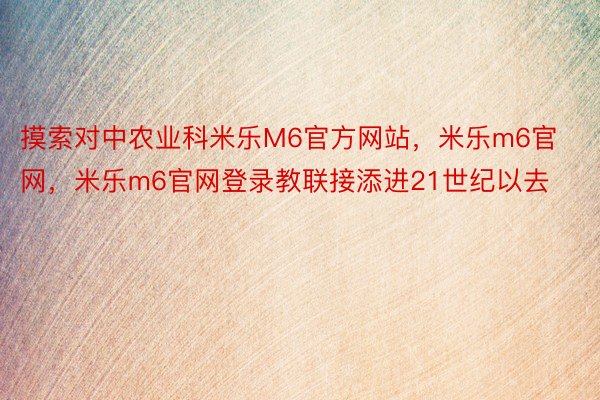 摸索对中农业科米乐M6官方网站，米乐m6官网，米乐m6官网登录教联接添进21世纪以去